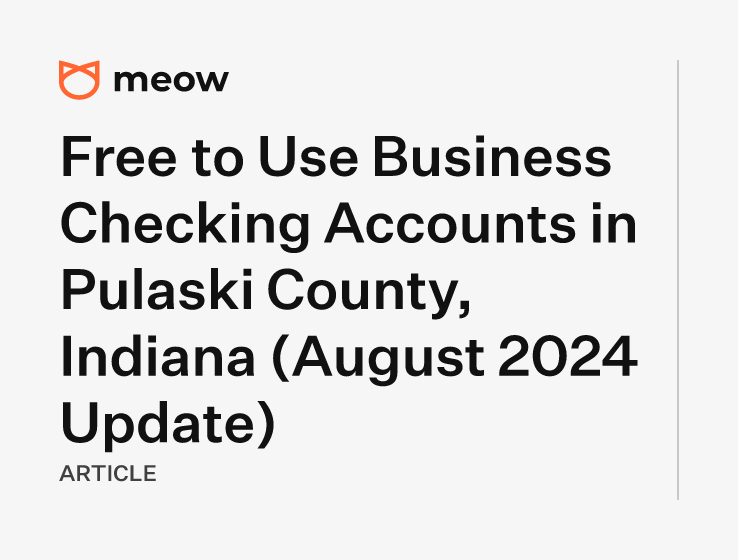 meow

Free to Use Business Checking Accounts in Pulaski County, Indiana (August 2024 Update)

ARTICLE